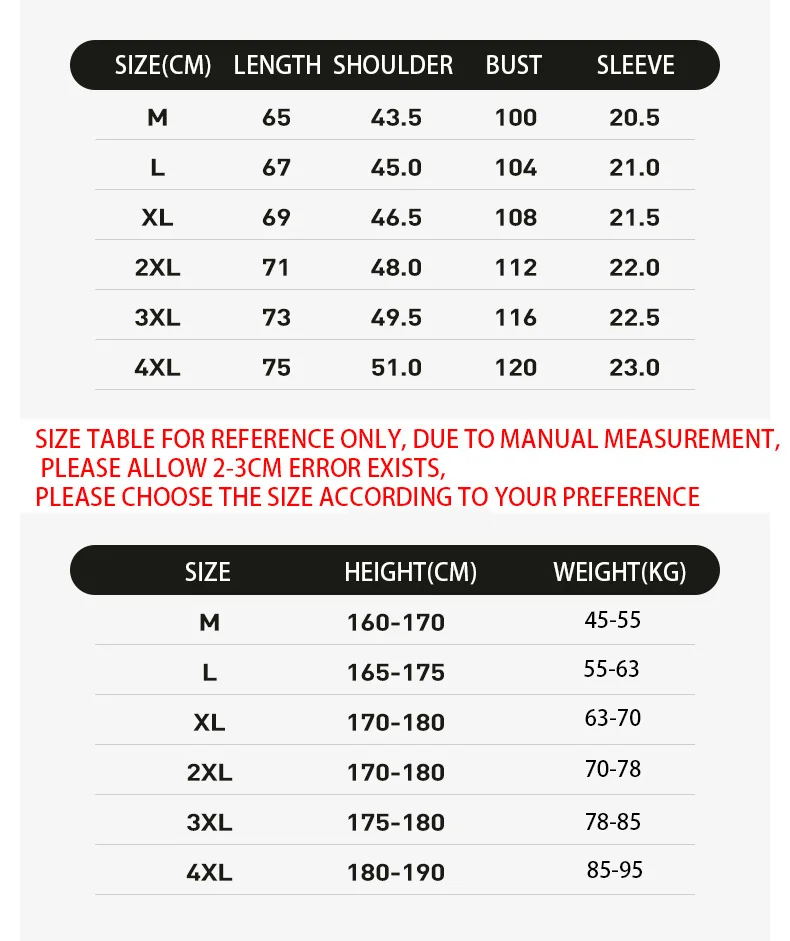 | SIZE(CM) | LENGTH | SHOULDER | BUST | SLEEVE |
|---|---|---|---|---|
| M | 65 | 43.5 | 100 | 20.5 |
| L | 67 | 45.0 | 104 | 21.0 |
| XL | 69 | 46.5 | 108 | 21.5 |
| 2XL | 71 | 48.0 | 112 | 22.0 |
| 3XL | 73 | 49.5 | 116 | 22.5 |
| 4XL | 75 | 51.0 | 120 | 23.0 |

SIZE TABLE FOR REFERENCE ONLY, DUE TO MANUAL MEASUREMENT, PLEASE ALLOW 2-3CM ERROR EXISTS,
PLEASE CHOOSE THE SIZE ACCORDING TO YOUR PREFERENCE

| SIZE | HEIGHT(CM) | WEIGHT(KG) |
|---|---|---|
| M | 160-170 | 45-55 |
| L | 165-175 | 55-63 |
| XL | 170-180 | 63-70 |
| 2XL | 170-180 | 70-78 |
| 3XL | 175-180 | 78-85 |
| 4XL | 180-190 | 85-95 |